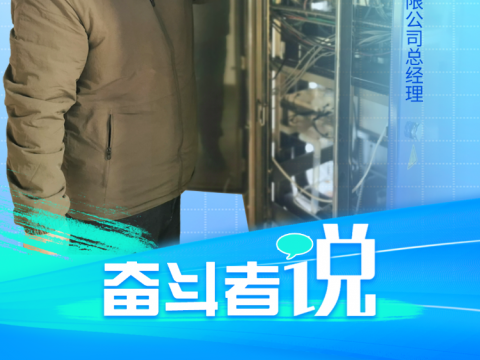 限公司总经理

奋斗者说